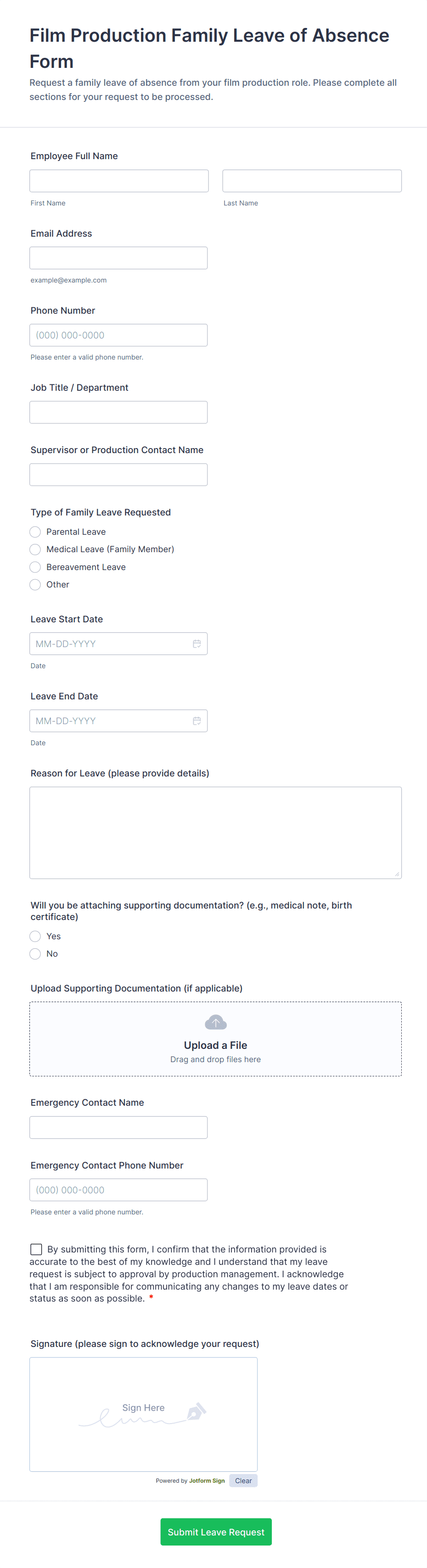 Film Production Family Leave of Absence Form

Request a family leave of absence from your film production role. Please complete all sections for your request to be processed.

Employee Full Name

First Name

Last Name

Email Address

example@example.com

Phone Number

(000) 000-0000

Please enter a valid phone number.

Job Title / Department

Supervisor or Production Contact Name

Type of Family Leave Requested

Parental Leave

Medical Leave (Family Member)

Bereavement Leave

Other

Leave Start Date

MM-DD-YYYY

Date

Leave End Date

MM-DD-YYYY

Date

Reason for Leave (please provide details)

Will you be attaching supporting documentation? (e.g., medical note, birth certificate)

Yes

No

Upload Supporting Documentation (if applicable)

Upload a File

Drag and drop files here

Emergency Contact Name

Emergency Contact Phone Number

(000) 000-0000

Please enter a valid phone number.

By submitting this form, I confirm that the information provided is accurate to the best of my knowledge and I understand that my leave request is subject to approval by production management. I acknowledge that I am responsible for communicating any changes to my leave dates or status as soon as possible. *

Signature (please sign to acknowledge your request)

Sign Here

Powered by Jotform Sign

Clear

Submit Leave Request